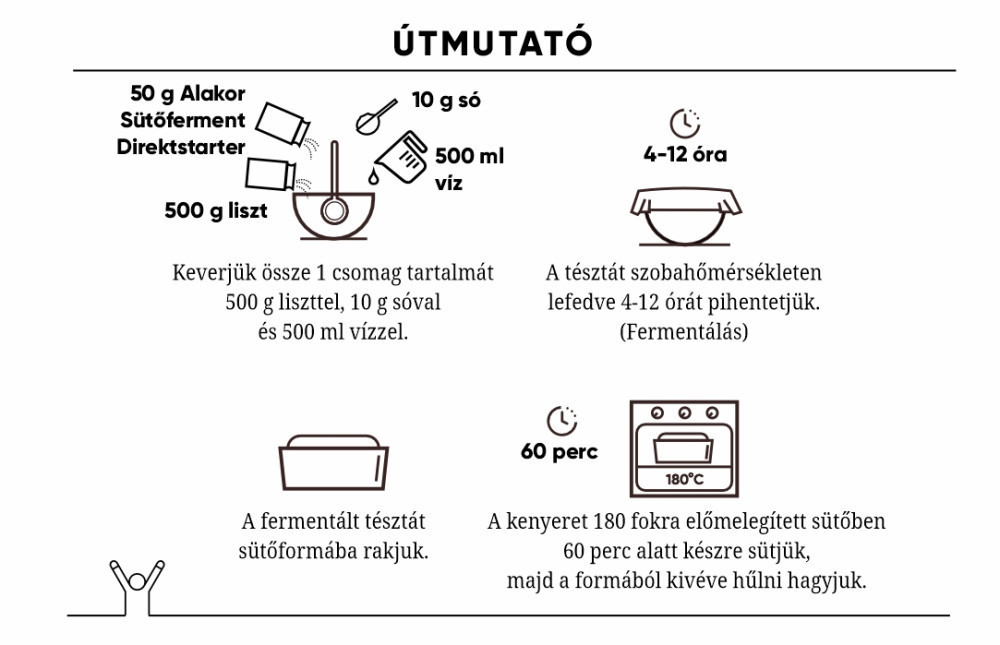 ÚTMUTATÓ

50 g Alakor Sütőferment Direktstarter

10 g só

500 ml víz

500 g liszt

Keverjük össze 1 csomag tartalmát 500 g liszttel, 10 g sóval és 500 ml vízzel.

4-12 óra

A tésztát szobahőmérsékleten lefedve 4-12 órát pihentetjük. (Fermentálás)

A fermentált tésztát sütőformába rakjuk.

60 perc

180°C

A kenyeret 180 fokra előmelegített sütőben 60 perc alatt készre sütjük, majd a formából kivéve hűlni hagyjuk.